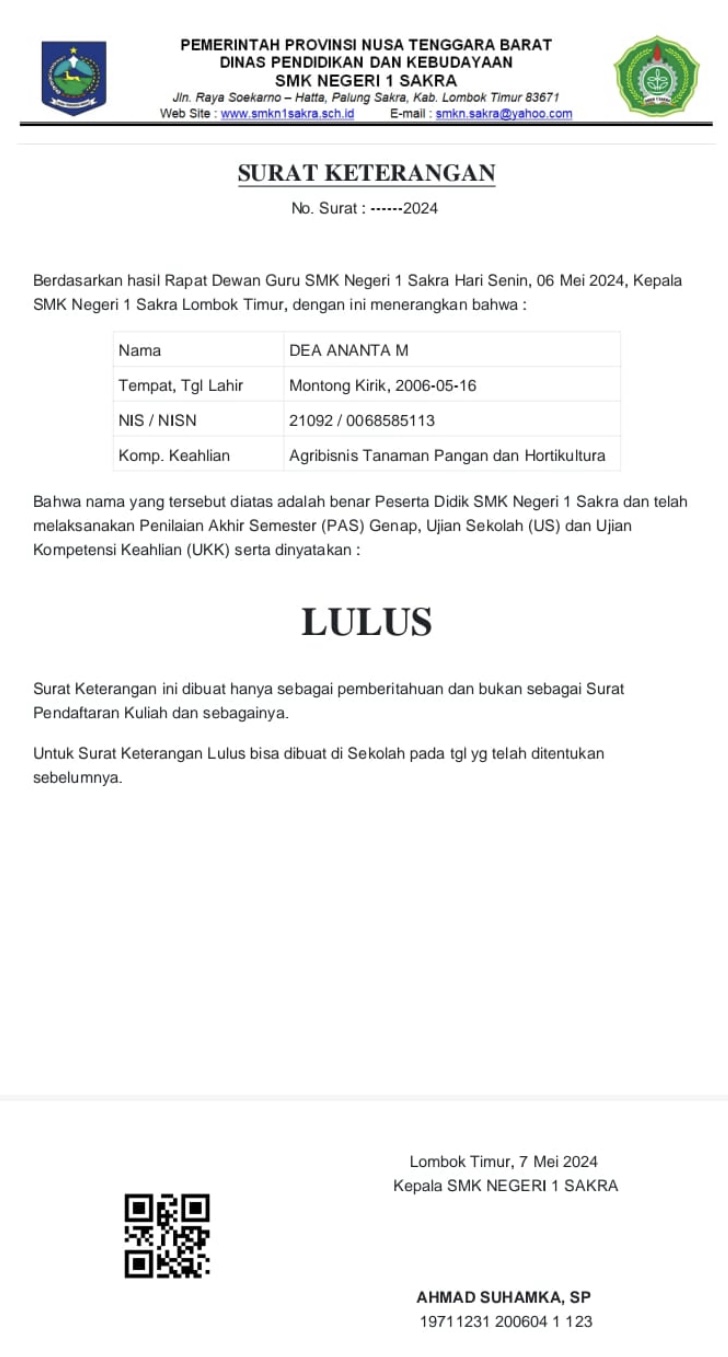 PEMERINTAH PROVINSI NUSA TENGGARA BARAT
DINAS PENDIDIKAN DAN KEBUDAYAAN
SMK NEGERI 1 SAKRA
Jln. Raya Soekarno – Hatta, Palung Sakra, Kab. Lombok Timur 83671
Web Site : www.smkn1sakra.sch.id E-mail : smkn.sakra@yahoo.com

SURAT KETERANGAN
No. Surat : ------2024

Berdasarkan hasil Rapat Dewan Guru SMK Negeri 1 Sakra Hari Senin, 06 Mei 2024, Kepala SMK Negeri 1 Sakra Lombok Timur, dengan ini menerangkan bahwa :

| Nama | DEA ANANTA M |
|---|---|
| Tempat, Tgl Lahir | Montong Kirik, 2006-05-16 |
| NIS / NISN | 21092 / 0068585113 |
| Komp. Keahlian | Agribisnis Tanaman Pangan dan Hortikultura |

Bahwa nama yang tersebut diatas adalah benar Peserta Didik SMK Negeri 1 Sakra dan telah melaksanakan Penilaian Akhir Semester (PAS) Genap, Ujian Sekolah (US) dan Ujian Kompetensi Keahlian (UKK) serta dinyatakan :

LULUS

Surat Keterangan ini dibuat hanya sebagai pemberitahuan dan bukan sebagai Surat Pendaftaran Kuliah dan sebagainya.

Untuk Surat Keterangan Lulus bisa dibuat di Sekolah pada tgl yg telah ditentukan sebelumnya.

Lombok Timur, 7 Mei 2024
Kepala SMK NEGERI 1 SAKRA

AHMAD SUHAMKA, SP
19711231 200604 1 123